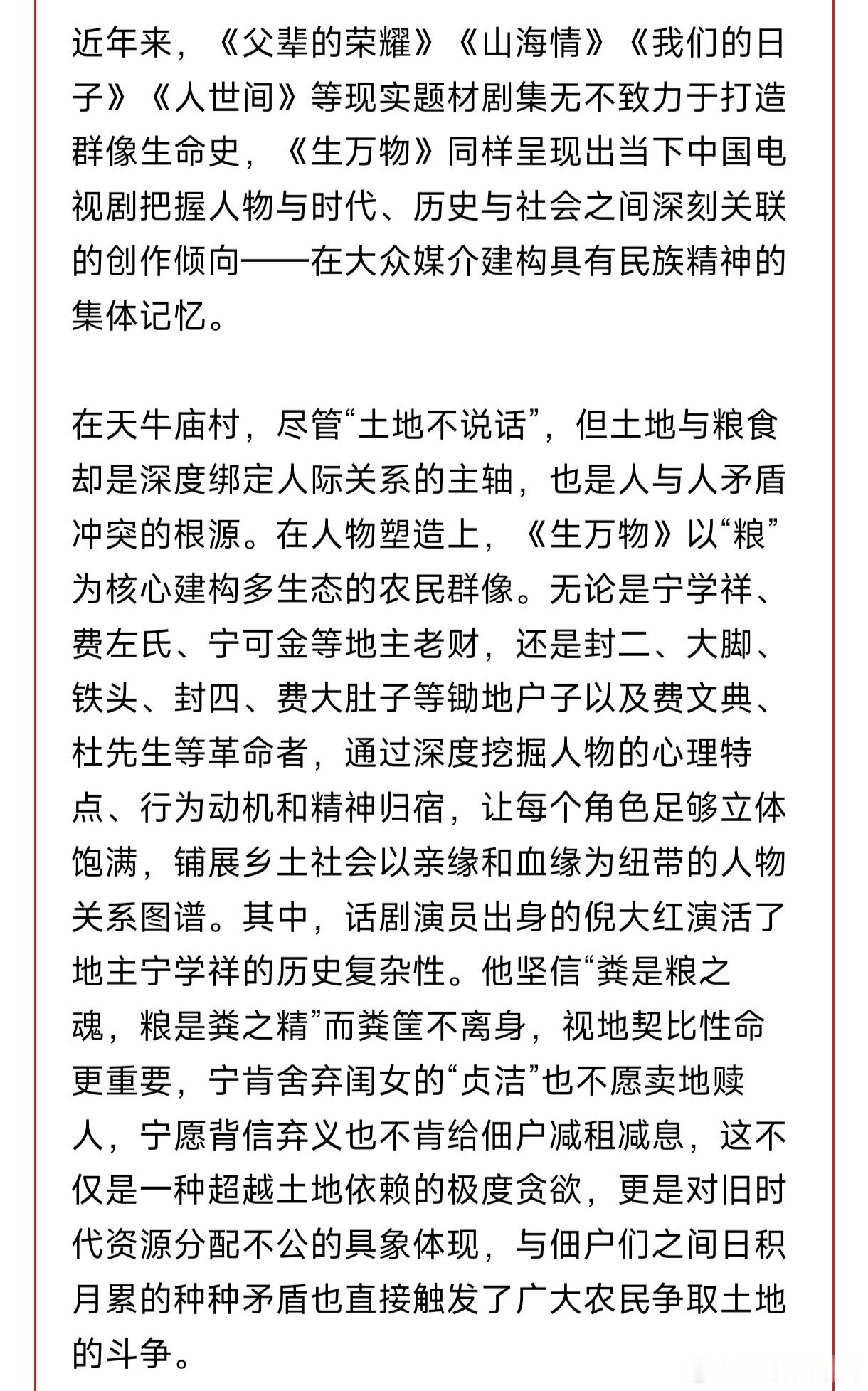 近年来，《父辈的荣耀》《山海情》《我们的日子》《人世间》等现实题材剧集无不致力于打造群像生命史，《生万物》同样呈现出当下中国电视剧把握人物与时代、历史与社会之间深刻关联的创作倾向——在大众媒介建构具有民族精神的集体记忆。

在天牛庙村，尽管“土地不说话”，但土地与粮食却是深度绑定人际关系的主轴，也是人与人矛盾冲突的根源。在人物塑造上，《生万物》以“粮”为核心建构多生态的农民群像。无论是宁学祥、费左氏、宁可金等地主老财，还是封二、大脚、铁头、封四、费大肚子等锄地户子以及费文典、杜先生等革命者，通过深度挖掘人物的心理特点、行为动机和精神归宿，让每个角色足够立体饱满，铺展乡土社会以亲缘和血缘为纽带的人物关系图谱。其中，话剧演员出身的倪大红演活了地主宁学祥的历史复杂性。他坚信“粪是粮之魂，粮是粪之精”而粪筐不离身，视地契比性命更重要，宁肯舍弃闺女的“贞洁”也不愿卖地赎人，宁愿背信弃义也不肯给佃户减租减息，这不仅是一种超越土地依赖的极度贪欲，更是对旧时代资源分配不公的具象体现，与佃户们之间日积月累的种种矛盾也直接触发了广大农民争取土地的斗争。